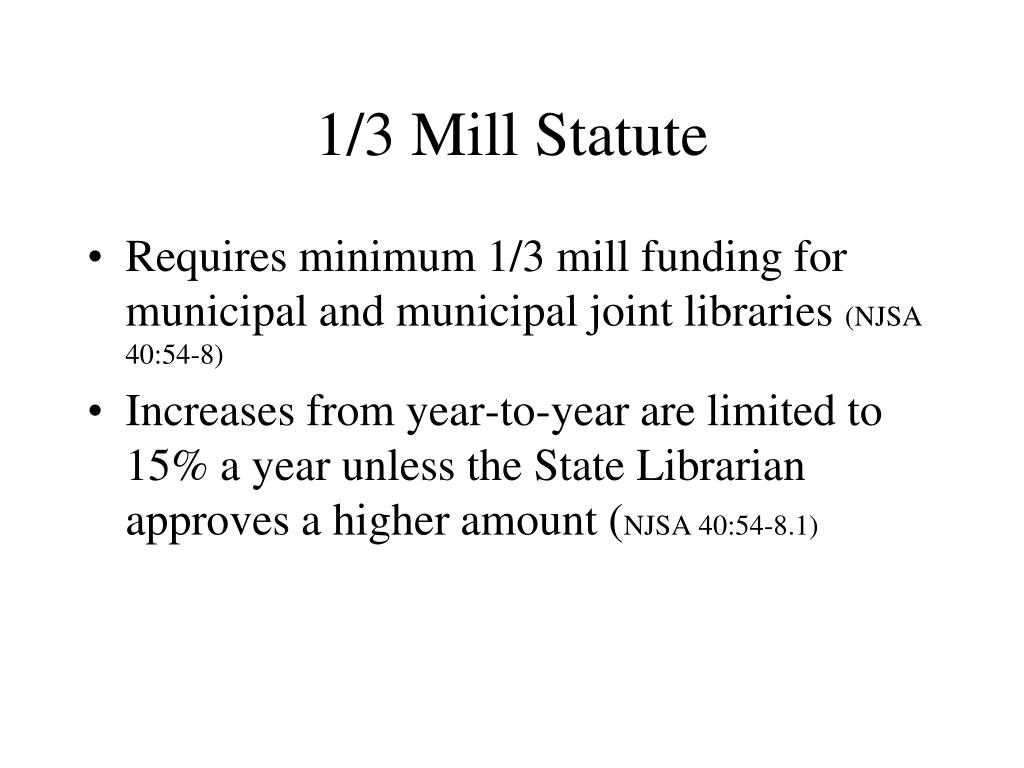 1/3 Mill Statute

• Requires minimum 1/3 mill funding for municipal and municipal joint libraries (NJSA 40:54-8)

• Increases from year-to-year are limited to 15% a year unless the State Librarian approves a higher amount (NJSA 40:54-8.1)